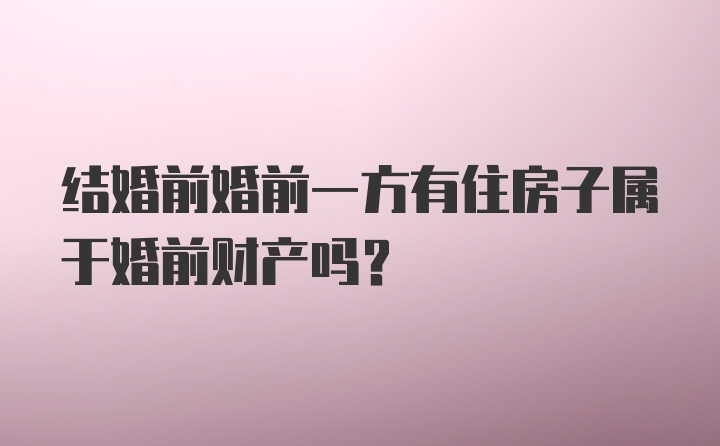 结婚前婚前一方有住房子属于婚前财产吗？